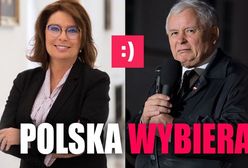 :)

POLSKA WYBIERA